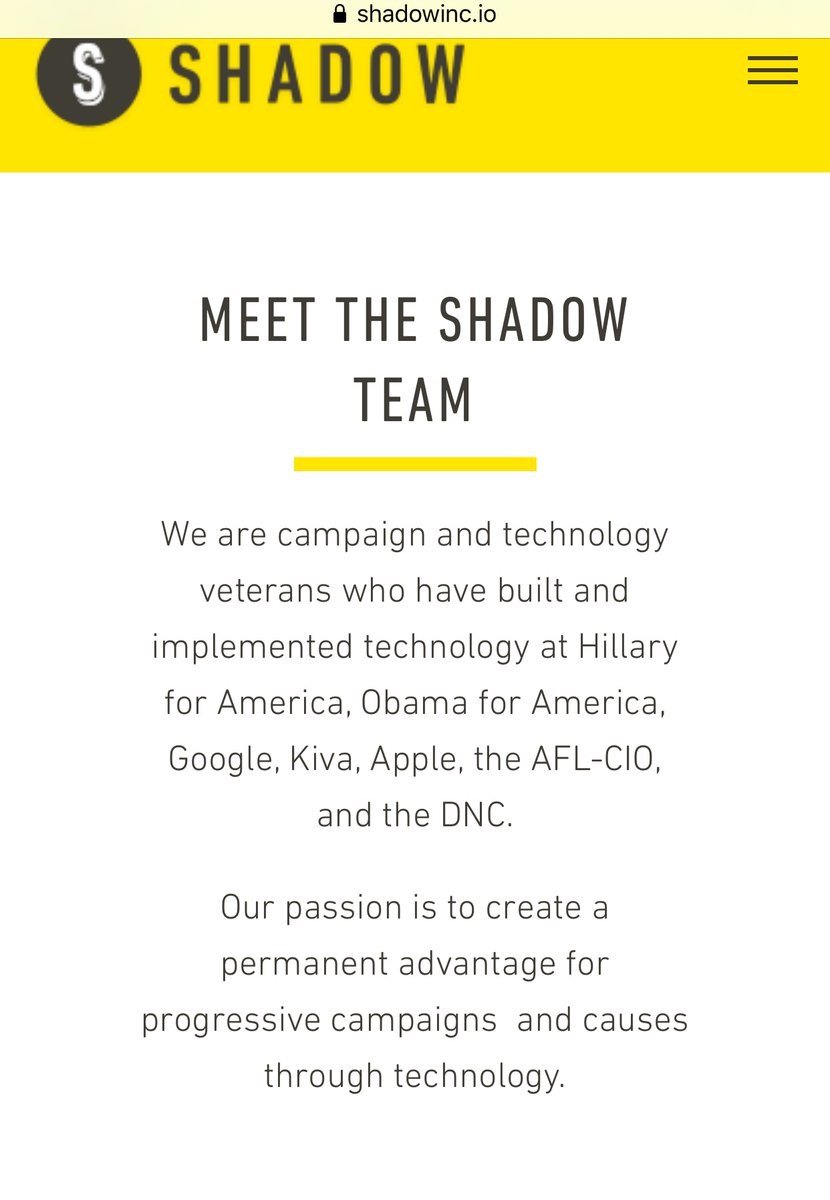 shadowinc.io

S SHADOW

MEET THE SHADOW TEAM

We are campaign and technology veterans who have built and implemented technology at Hillary for America, Obama for America, Google, Kiva, Apple, the AFL-CIO, and the DNC.

Our passion is to create a permanent advantage for progressive campaigns  and causes through technology.